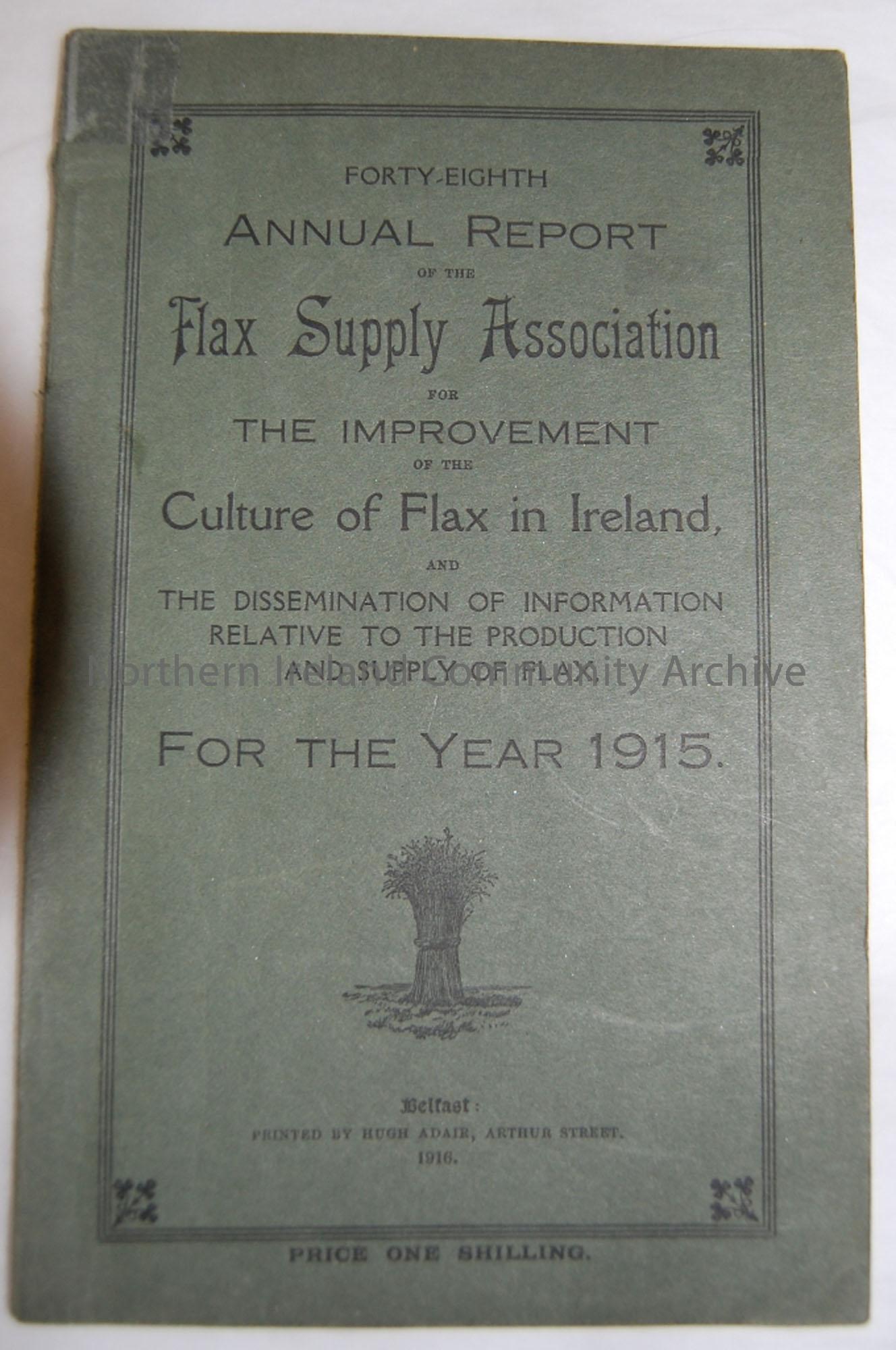 FORTY-EIGHTH

ANNUAL REPORT

OF THE

Flax Supply Association

FOR

THE IMPROVEMENT

OF THE

Culture of Flax in Ireland,

AND

THE DISSEMINATION OF INFORMATION RELATIVE TO THE PRODUCTION AND SUPPLY OF FLAX,

FOR THE YEAR 1915.

Belfast:

PRINTED BY HUGH ADAIR, ARTHUR STREET.

1916.

PRICE ONE SHILLING.

Northern Ireland Community Archive